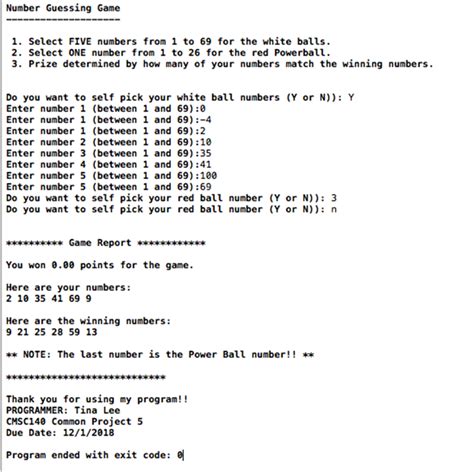 Number Guessing Game
--------------------

1. Select FIVE numbers from 1 to 69 for the white balls.
2. Select ONE number from 1 to 26 for the red Powerball.
3. Prize determined by how many of your numbers match the winning numbers.

Do you want to self pick your white ball numbers (Y or N)): Y
Enter number 1 (between 1 and 69):0
Enter number 1 (between 1 and 69):-4
Enter number 1 (between 1 and 69):2
Enter number 2 (between 1 and 69):10
Enter number 3 (between 1 and 69):35
Enter number 4 (between 1 and 69):41
Enter number 5 (between 1 and 69):100
Enter number 5 (between 1 and 69):69
Do you want to self pick your red ball number (Y or N)): 3
Do you want to self pick your red ball number (Y or N)): n

********** Game Report ************

You won 0.00 points for the game.

Here are your numbers:
2 10 35 41 69 9

Here are the winning numbers:
9 21 25 28 59 13

** NOTE: The last number is the Power Ball number!! **

****************************

Thank you for using my program!!
PROGRAMMER: Tina Lee
CMSC140 Common Project 5
Due Date: 12/1/2018

Program ended with exit code: 0